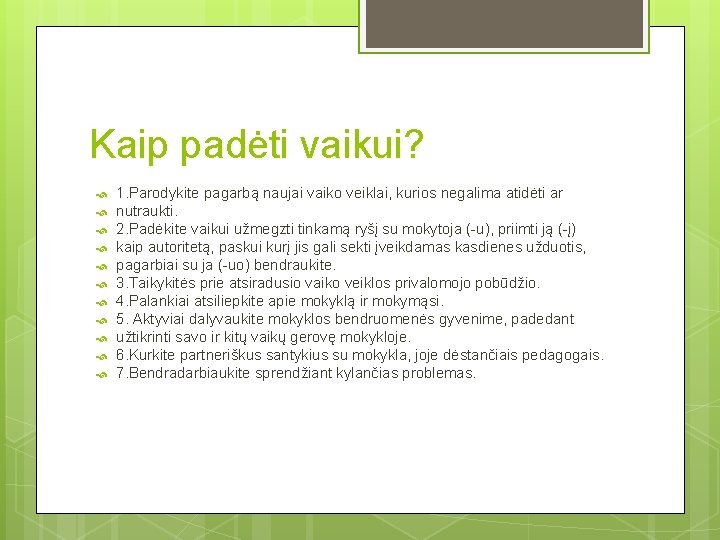 Kaip padėti vaikui?

1.Parodykite pagarbą naujai vaiko veiklai, kurios negalima atidėti ar
nutraukti.
2.Padėkite vaikui užmegzti tinkamą ryšį su mokytoja (-u), priimti ją (-į)
kaip autoritetą, paskui kurį jis gali sekti įveikdamas kasdienes užduotis,
pagarbiai su ja (-uo) bendraukite.
3.Taikykitės prie atsiradusio vaiko veiklos privalomojo pobūdžio.
4.Palankiai atsiliepkite apie mokyklą ir mokymąsi.
5. Aktyviai dalyvaukite mokyklos bendruomenės gyvenime, padedant
užtikrinti savo ir kitų vaikų gerovę mokykloje.
6.Kurkite partneriškus santykius su mokykla, joje dėstančiais pedagogais.
7.Bendradarbiaukite sprendžiant kylančias problemas.